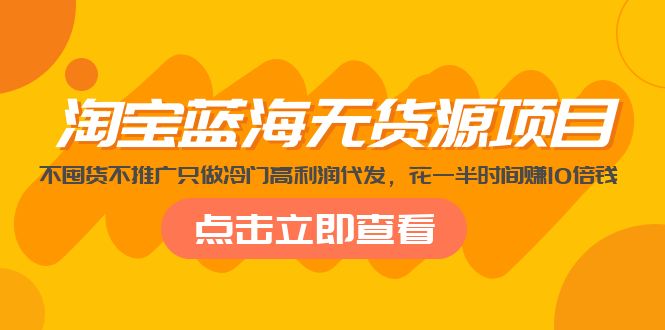 淘宝蓝海无货源项目

不囤货不推广只做冷门高利润代发，花一半时间赚10倍钱

点击立即查看